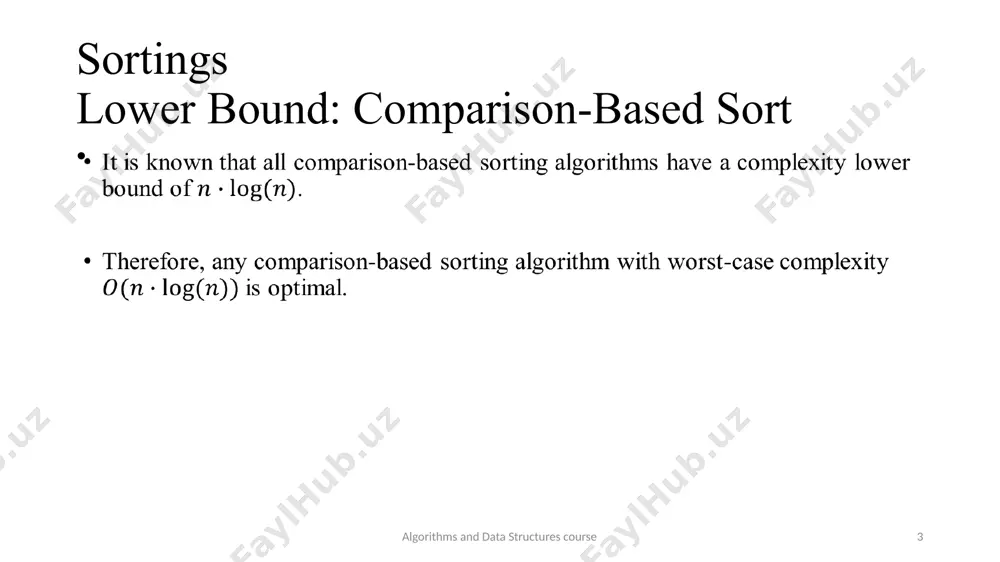 Sortings
Lower Bound: Comparison-Based Sort

• It is known that all comparison-based sorting algorithms have a complexity lower bound of $n \cdot \log(n)$.

• Therefore, any comparison-based sorting algorithm with worst-case complexity $O(n \cdot \log(n))$ is optimal.

FaylHub.uz FaylHub.uz FaylHub.uz FaylHub.uz FaylHub.uz FaylHub.uz

Algorithms and Data Structures course

3